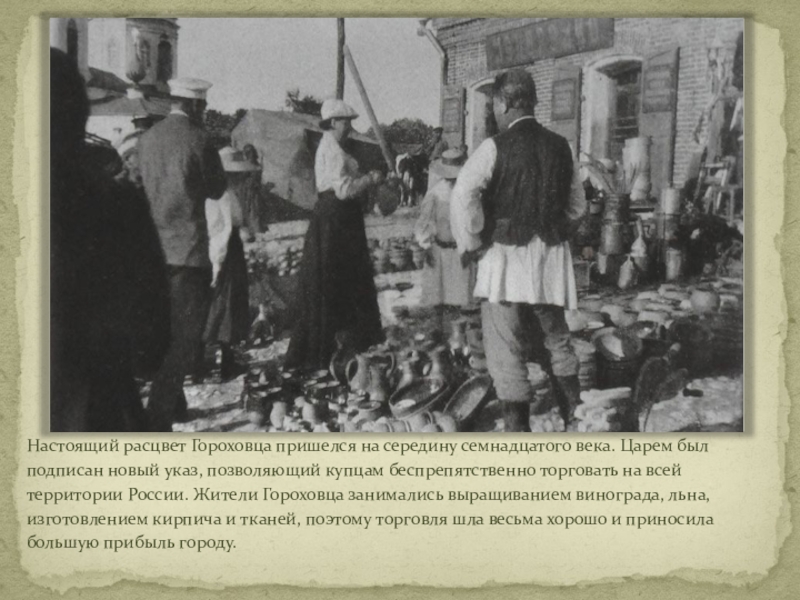 Настоящий расцвет Гороховца пришелся на середину семнадцатого века. Царем был подписан новый указ, позволяющий купцам беспрепятственно торговать на всей территории России. Жители Гороховца занимались выращиванием винограда, льна, изготовлением кирпича и тканей, поэтому торговля шла весьма хорошо и приносила большую прибыль городу.